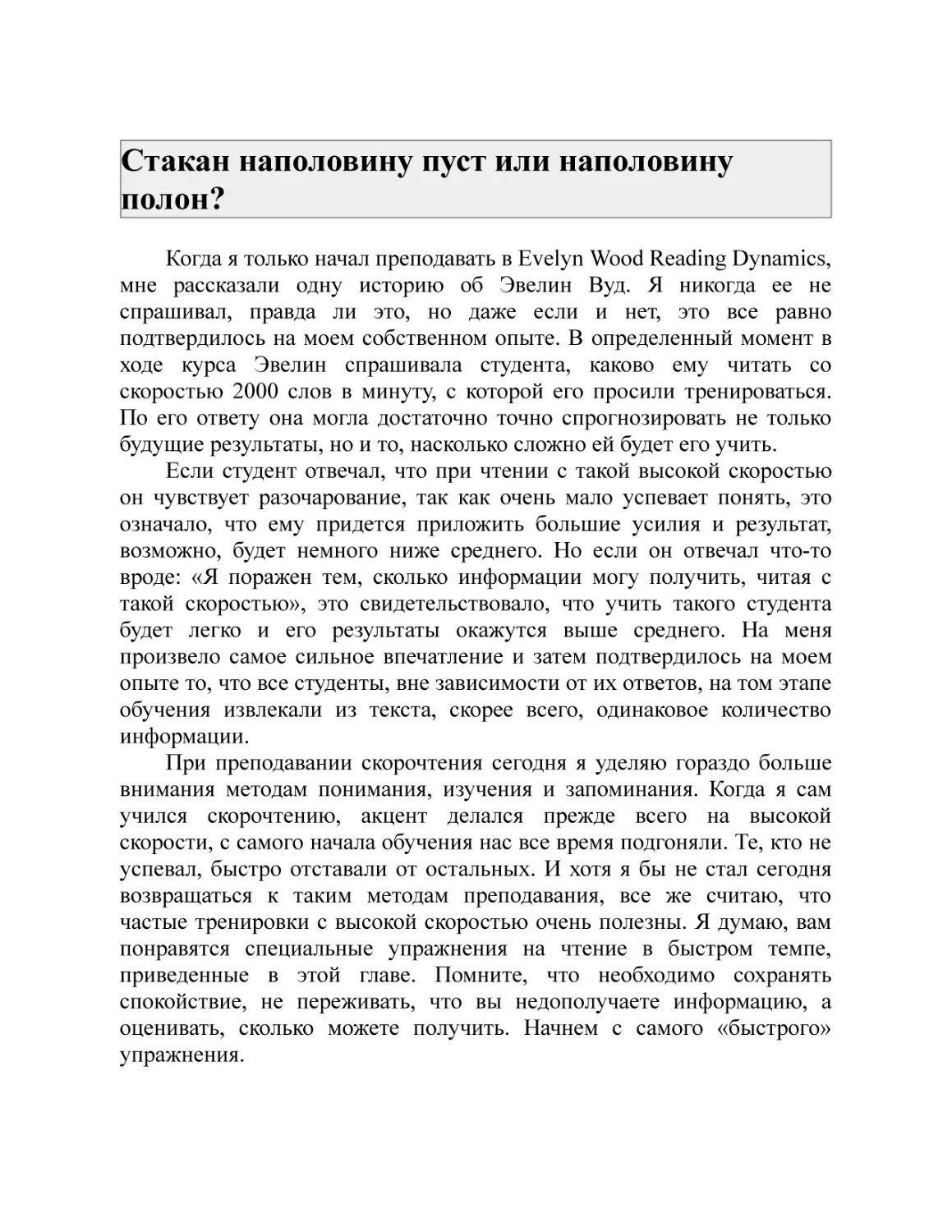 Стакан наполовину пуст или наполовину полон?

Когда я только начал преподавать в Evelyn Wood Reading Dynamics, мне рассказали одну историю об Эвелин Вуд. Я никогда ее не спрашивал, правда ли это, но даже если и нет, это все равно подтвердилось на моем собственном опыте. В определенный момент в ходе курса Эвелин спрашивала студента, каково ему читать со скоростью 2000 слов в минуту, с которой его просили тренироваться. По его ответу она могла достаточно точно спрогнозировать не только будущие результаты, но и то, насколько сложно ей будет его учить.

Если студент отвечал, что при чтении с такой высокой скоростью он чувствует разочарование, так как очень мало успевает понять, это означало, что ему придется приложить большие усилия и результат, возможно, будет немного ниже среднего. Но если он отвечал что-то вроде: «Я поражен тем, сколько информации могу получить, читая с такой скоростью», это свидетельствовало, что учить такого студента будет легко и его результаты окажутся выше среднего. На меня произвело самое сильное впечатление и затем подтвердилось на моем опыте то, что все студенты, вне зависимости от их ответов, на том этапе обучения извлекали из текста, скорее всего, одинаковое количество информации.

При преподавании скорочтения сегодня я уделяю гораздо больше внимания методам понимания, изучения и запоминания. Когда я сам учился скорочтению, акцент делался прежде всего на высокой скорости, с самого начала обучения нас все время подгоняли. Те, кто не успевал, быстро отставали от остальных. И хотя я бы не стал сегодня возвращаться к таким методам преподавания, все же считаю, что частые тренировки с высокой скоростью очень полезны. Я думаю, вам понравятся специальные упражнения на чтение в быстром темпе, приведенные в этой главе. Помните, что необходимо сохранять спокойствие, не переживать, что вы недополучаете информацию, а оценивать, сколько можете получить. Начнем с самого «быстрого» упражнения.